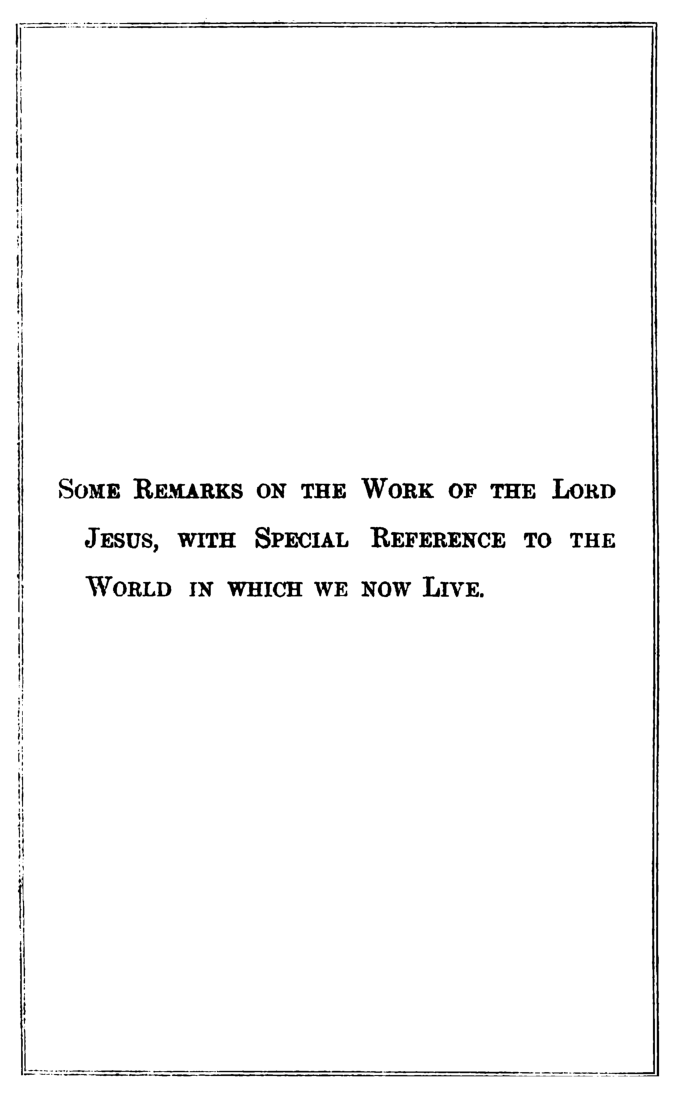 Some Remarks on the Work of the Lord Jesus, with Special Reference to the World in which we now Live.